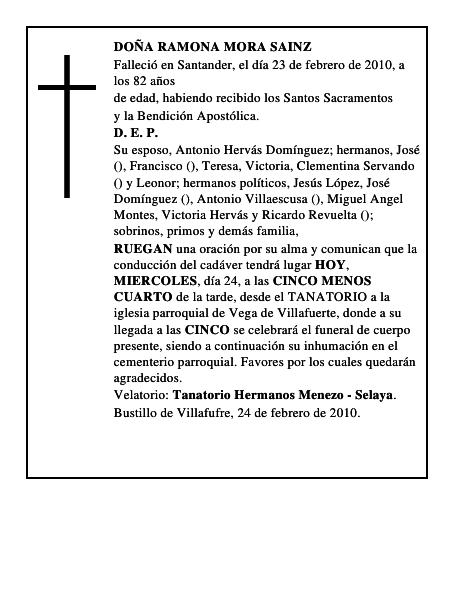 DOÑA RAMONA MORA SAINZ
Falleció en Santander, el día 23 de febrero de 2010, a los 82 años
de edad, habiendo recibido los Santos Sacramentos
y la Bendición Apostólica.
D. E. P.
Su esposo, Antonio Hervás Domínguez; hermanos, José (), Francisco (), Teresa, Victoria, Clementina Servando () y Leonor; hermanos políticos, Jesús López, José Domínguez (), Antonio Villaescusa (), Miguel Angel Montes, Victoria Hervás y Ricardo Revuelta (); sobrinos, primos y demás familia,
RUEGAN una oración por su alma y comunican que la conducción del cadáver tendrá lugar HOY, MIERCOLES, día 24, a las CINCO MENOS CUARTO de la tarde, desde el TANATORIO a la iglesia parroquial de Vega de Villafuerte, donde a su llegada a las CINCO se celebrará el funeral de cuerpo presente, siendo a continuación su inhumación en el cementerio parroquial. Favores por los cuales quedarán agradecidos.
Velatorio: Tanatorio Hermanos Menezo - Selaya.
Bustillo de Villafufre, 24 de febrero de 2010.